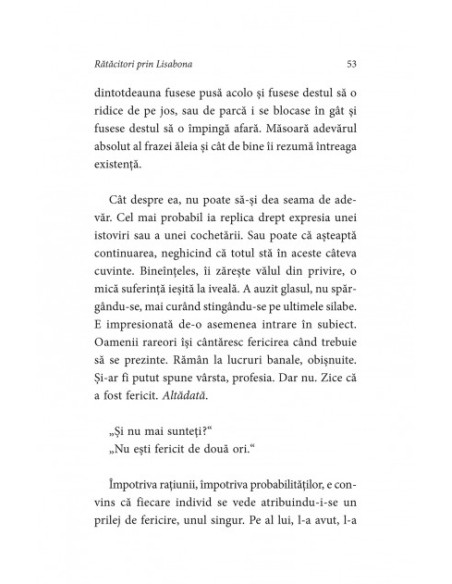 Rătăcitori prin Lisabona

53

dintotdeauna fusese pusă acolo și fusese destul să o ridice de pe jos, sau de parcă i se blocase în gât și fusese destul să o împingă afară. Măsoară adevărul absolut al frazei ăleia și cât de bine îi rezumă întreaga existență.

Cât despre ea, nu poate să-și dea seama de adevăr. Cel mai probabil ia replica drept expresia unei istoviri sau a unei cochetării. Sau poate că așteaptă continuarea, neghicind că totul stă în aceste câteva cuvinte. Bineînțeles, îi zărește vălul din privire, o mică suferință ieșită la iveală. A auzit glasul, nu spărgându-se, mai curând stingându-se pe ultimele silabe. E impresionată de-o asemenea intrare în subiect. Oamenii rareori își cântăresc fericirea când trebuie să se prezinte. Rămân la lucruri banale, obișnuite. Și-ar fi putut spune vârsta, profesia. Dar nu. Zice că a fost fericit. Altădată.

„Și nu mai sunteți?“
„Nu ești fericit de două ori.“

Împotriva rațiunii, împotriva probabilităților, e convins că fiecare individ se vede atribuindu-i-se un prilej de fericire, unul singur. Pe al lui, l-a avut, l-a